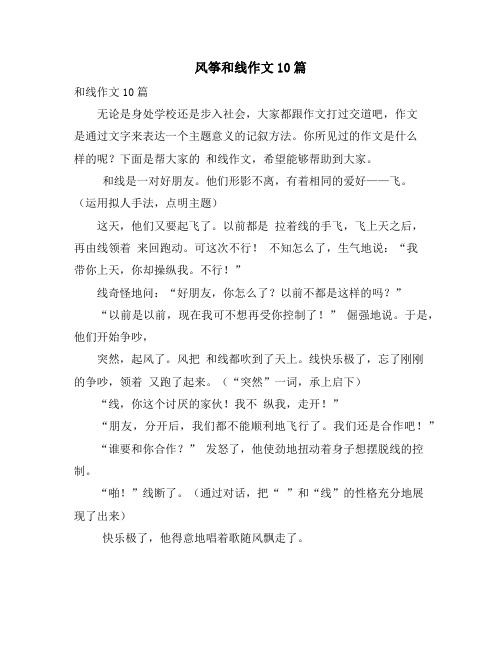 风筝和线作文10篇

和线作文10篇

无论是身处学校还是步入社会，大家都跟作文打过交道吧，作文是通过文字来表达一个主题意义的记叙方法。你所见过的作文是什么样的呢？下面是帮大家的 和线作文，希望能够帮助到大家。

和线是一对好朋友。他们形影不离，有着相同的爱好——飞。（运用拟人手法，点明主题）

这天，他们又要起飞了。以前都是 拉着线的手飞，飞上天之后，再由线领着 来回跑动。可这次不行！ 不知怎么了，生气地说：“我带你上天，你却操纵我。不行！”

线奇怪地问：“好朋友，你怎么了？以前不都是这样的吗？”

“以前是以前，现在我可不想再受你控制了！” 倔强地说。于是，他们开始争吵，

突然，起风了。风把 和线都吹到了天上。线快乐极了，忘了刚刚的争吵，领着 又跑了起来。（“突然”一词，承上启下）

“线，你这个讨厌的家伙！我不 纵我，走开！”

“朋友，分开后，我们都不能顺利地飞行了。我们还是合作吧！”

“谁要和你合作？” 发怒了，他使劲地扭动着身子想摆脱线的控制。

“啪！”线断了。（通过对话，把“ ”和“线”的性格充分地展现了出来）

快乐极了，他得意地唱着歌随风飘走了。